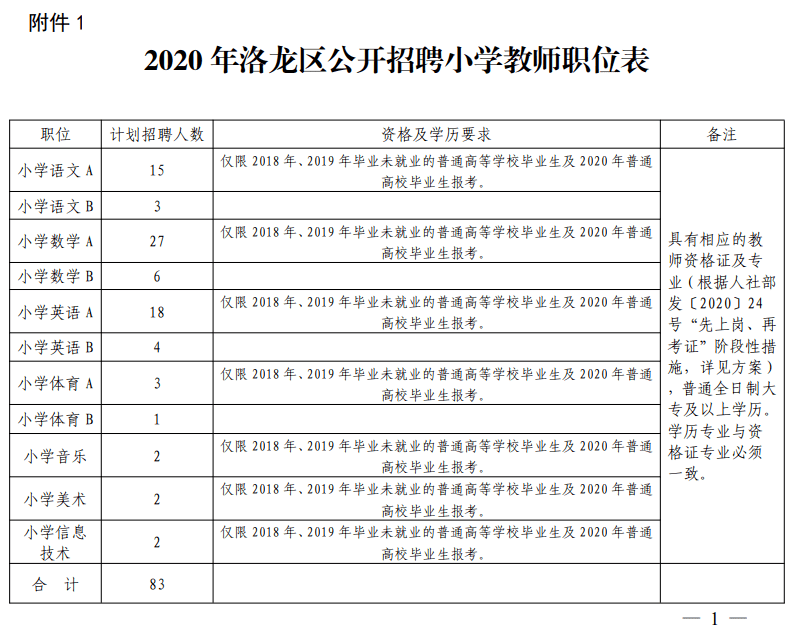 附件 1

2020 年洛龙区公开招聘小学教师职位表

| 职位 | 计划招聘人数 | 资格及学历要求 | 备注 |
|---|---|---|---|
| 小学语文 A | 15 | 仅限 2018 年、2019 年毕业未就业的普通高等学校毕业生及 2020 年普通高校毕业生报考。 | 具有相应的教师资格证及专业（根据人社部发〔2020〕24 号“先上岗、再考证”阶段性措施，详见方案），普通全日制大专及以上学历。学历专业与资格证专业必须一致。 |
| 小学语文 B | 3 | | |
| 小学数学 A | 27 | 仅限 2018 年、2019 年毕业未就业的普通高等学校毕业生及 2020 年普通高校毕业生报考。 | |
| 小学数学 B | 6 | | |
| 小学英语 A | 18 | 仅限 2018 年、2019 年毕业未就业的普通高等学校毕业生及 2020 年普通高校毕业生报考。 | |
| 小学英语 B | 4 | | |
| 小学体育 A | 3 | 仅限 2018 年、2019 年毕业未就业的普通高等学校毕业生及 2020 年普通高校毕业生报考。 | |
| 小学体育 B | 1 | | |
| 小学音乐 | 2 | 仅限 2018 年、2019 年毕业未就业的普通高等学校毕业生及 2020 年普通高校毕业生报考。 | |
| 小学美术 | 2 | 仅限 2018 年、2019 年毕业未就业的普通高等学校毕业生及 2020 年普通高校毕业生报考。 | |
| 小学信息技术 | 2 | 仅限 2018 年、2019 年毕业未就业的普通高等学校毕业生及 2020 年普通高校毕业生报考。 | |
| 合 计 | 83 | | |

— 1 —